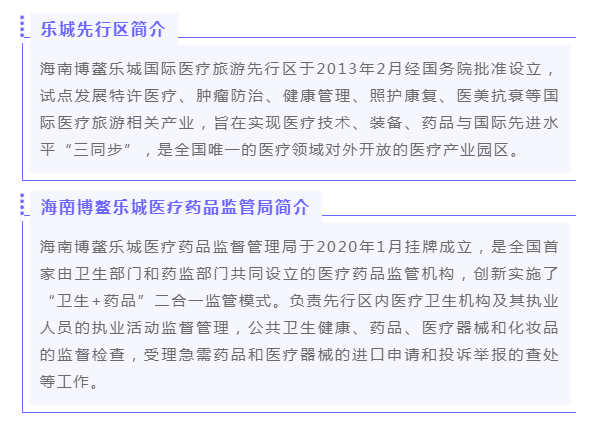 乐城先行区简介

海南博鳌乐城国际医疗旅游先行区于2013年2月经国务院批准设立，试点发展特许医疗、肿瘤防治、健康管理、照护康复、医美抗衰等国际医疗旅游相关产业，旨在实现医疗技术、装备、药品与国际先进水平“三同步”，是全国唯一的医疗领域对外开放的医疗产业园区。

海南博鳌乐城医疗药品监管局简介

海南博鳌乐城医疗药品监督管理局于2020年1月挂牌成立，是全国首家由卫生部门和药监部门共同设立的医疗药品监管机构，创新实施了“卫生+药品”二合一监管模式。负责先行区内医疗卫生机构及其执业人员的执业活动监督管理，公共卫生健康、药品、医疗器械和化妆品的监督检查，受理急需药品和医疗器械的进口申请和投诉举报的查处等工作。